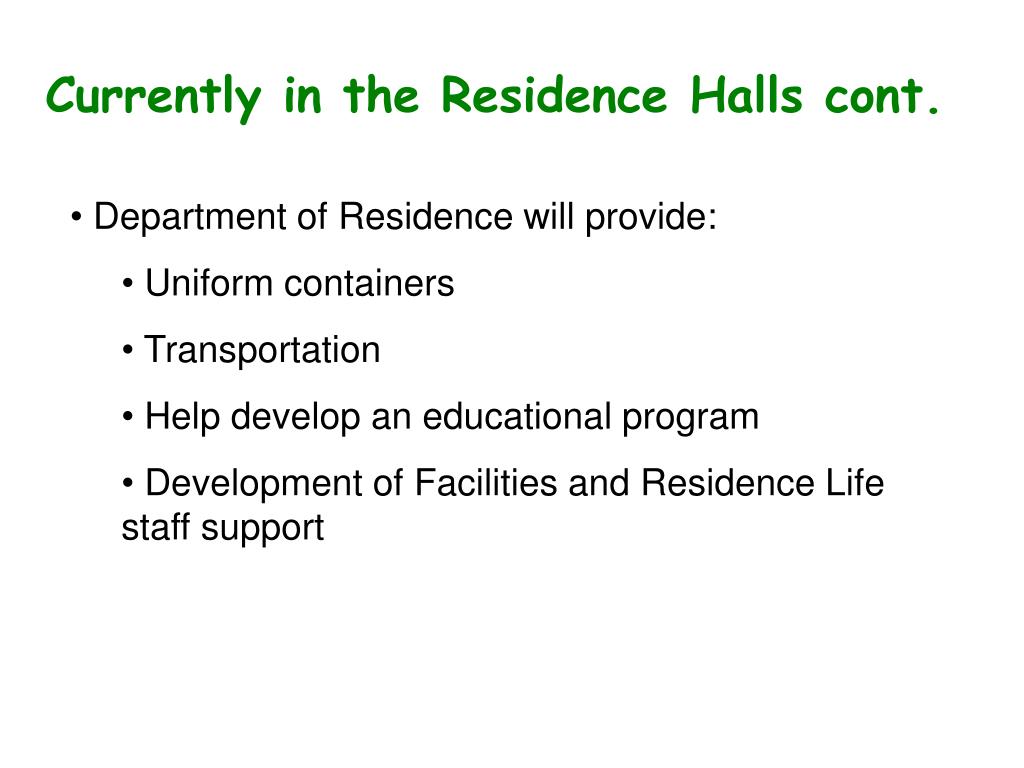 Currently in the Residence Halls cont.

• Department of Residence will provide:

• Uniform containers

• Transportation

• Help develop an educational program

• Development of Facilities and Residence Life staff support